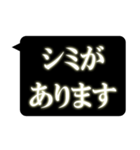 シミが
あります